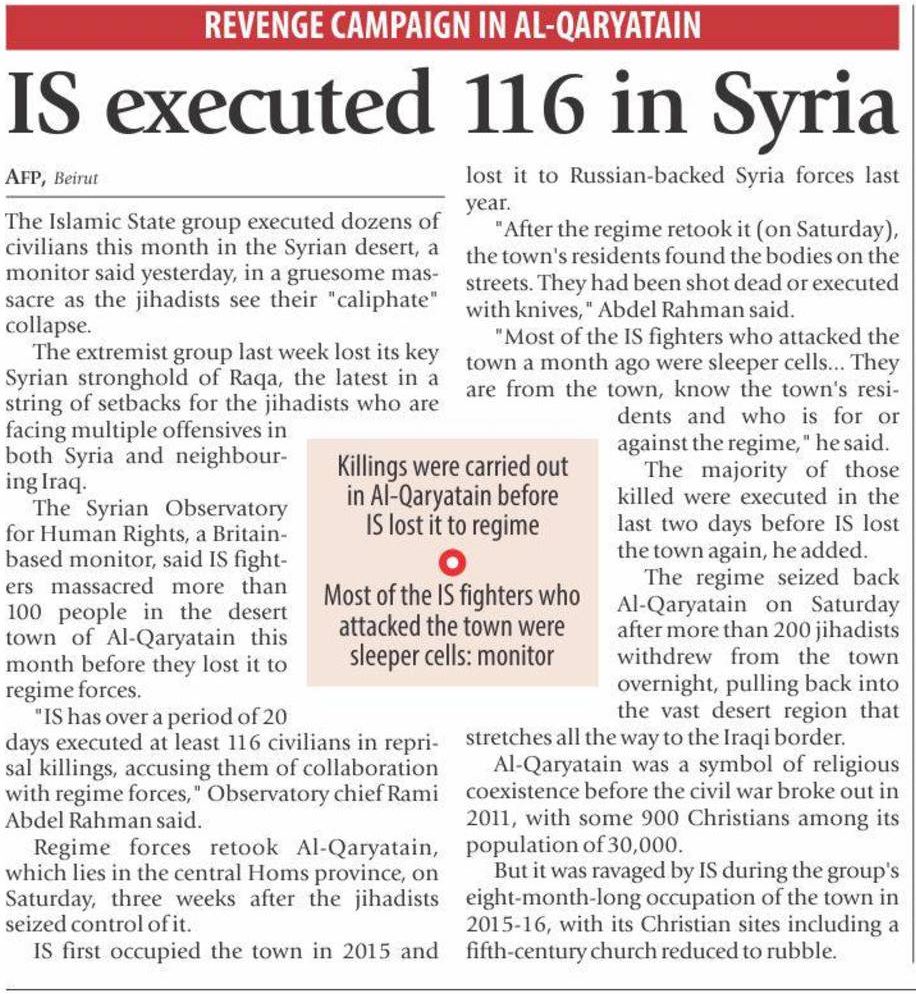 REVENGE CAMPAIGN IN AL-QARYATAIN

IS executed 116 in Syria

AFP, Beirut

The Islamic State group executed dozens of civilians this month in the Syrian desert, a monitor said yesterday, in a gruesome massacre as the jihadists see their "caliphate" collapse.

The extremist group last week lost its key Syrian stronghold of Raqa, the latest in a string of setbacks for the jihadists who are facing multiple offensives in both Syria and neighbouring Iraq.

The Syrian Observatory for Human Rights, a Britain-based monitor, said IS fighters massacred more than 100 people in the desert town of Al-Qaryatain this month before they lost it to regime forces.

"IS has over a period of 20 days executed at least 116 civilians in reprisal killings, accusing them of collaboration with regime forces," Observatory chief Rami Abdel Rahman said.

Regime forces retook Al-Qaryatain, which lies in the central Homs province, on Saturday, three weeks after the jihadists seized control of it.

IS first occupied the town in 2015 and lost it to Russian-backed Syria forces last year.

"After the regime retook it (on Saturday), the town's residents found the bodies on the streets. They had been shot dead or executed with knives," Abdel Rahman said.

"Most of the IS fighters who attacked the town a month ago were sleeper cells... They are from the town, know the town's residents and who is for or against the regime," he said.

The majority of those killed were executed in the last two days before IS lost the town again, he added.

The regime seized back Al-Qaryatain on Saturday after more than 200 jihadists withdrew from the town overnight, pulling back into the vast desert region that stretches all the way to the Iraqi border.

Al-Qaryatain was a symbol of religious coexistence before the civil war broke out in 2011, with some 900 Christians among its population of 30,000.

But it was ravaged by IS during the group's eight-month-long occupation of the town in 2015-16, with its Christian sites including a fifth-century church reduced to rubble.

Killings were carried out in Al-Qaryatain before IS lost it to regime

Most of the IS fighters who attacked the town were sleeper cells: monitor